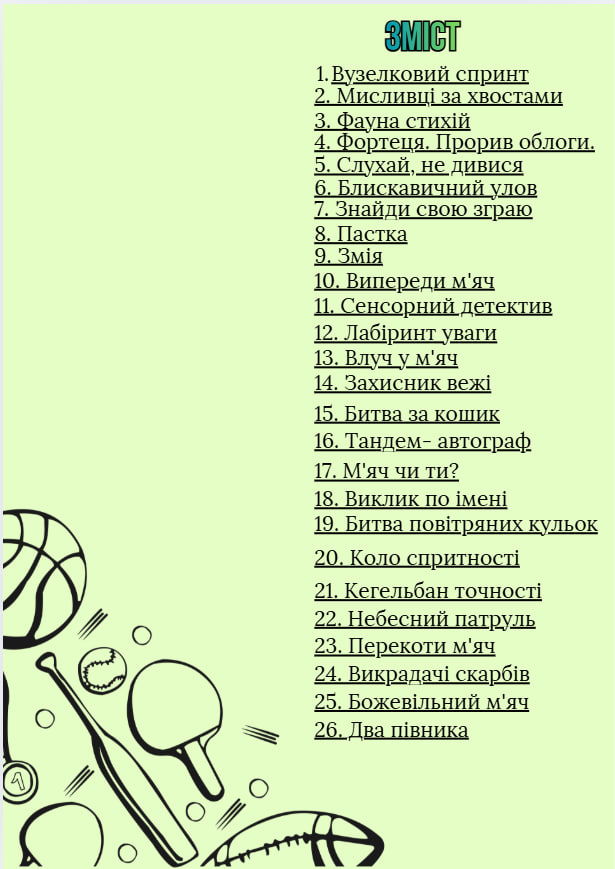 ЗМІСТ

1. Вузелковий спринт
2. Мисливці за хвостами
3. Фауна стихій
4. Фортеця. Прорив облоги.
5. Слухай, не дивися
6. Блискавичний улов
7. Знайди свою зграю
8. Пастка
9. Змія
10. Випереди м'яч
11. Сенсорний детектив
12. Лабіринт уваги
13. Влуч у м'яч
14. Захисник вежі
15. Битва за кошик
16. Тандем- автограф
17. М'яч чи ти?
18. Виклик по імені
19. Битва повітряних кульок
20. Коло спритності
21. Кегельбан точності
22. Небесний патруль
23. Перекоти м'яч
24. Викрадачі скарбів
25. Божевільний м'яч
26. Два півника

1